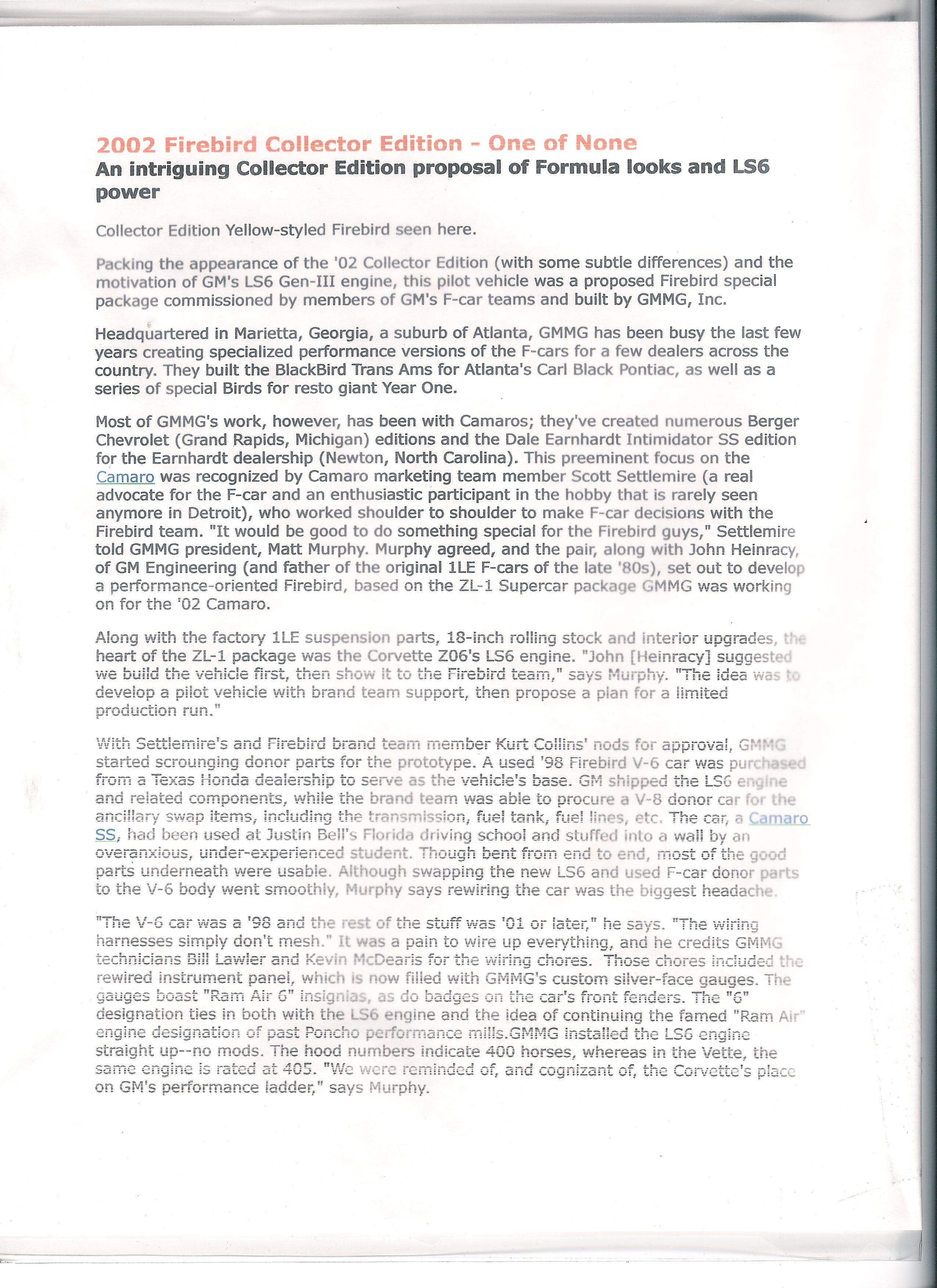 2002 Firebird Collector Edition - One of None

An intriguing Collector Edition proposal of Formula looks and LS6 power

Collector Edition Yellow-styled Firebird seen here.

Packing the appearance of the '02 Collector Edition (with some subtle differences) and the motivation of GM's LS6 Gen-III engine, this pilot vehicle was a proposed Firebird special package commissioned by members of GM's F-car teams and built by GMMG, Inc.

Headquartered in Marietta, Georgia, a suburb of Atlanta, GMMG has been busy the last few years creating specialized performance versions of the F-cars for a few dealers across the country. They built the BlackBird Trans Ams for Atlanta's Carl Black Pontiac, as well as a series of special Birds for resto giant Year One.

Most of GMMG's work, however, has been with Camaros; they've created numerous Berger Chevrolet (Grand Rapids, Michigan) editions and the Dale Earnhardt Intimidator SS edition for the Earnhardt dealership (Newton, North Carolina). This preeminent focus on the Camaro was recognized by Camaro marketing team member Scott Settlemire (a real advocate for the F-car and an enthusiastic participant in the hobby that is rarely seen anymore in Detroit), who worked shoulder to shoulder to make F-car decisions with the Firebird team. "It would be good to do something special for the Firebird guys," Settlemire told GMMG president, Matt Murphy. Murphy agreed, and the pair, along with John Heinracy, of GM Engineering (and father of the original 1LE F-cars of the late '80s), set out to develop a performance-oriented Firebird, based on the ZL-1 Supercar package GMMG was working on for the '02 Camaro.

Along with the factory 1LE suspension parts, 18-inch rolling stock and interior upgrades, the heart of the ZL-1 package was the Corvette Z06's LS6 engine. "John [Heinracy] suggested we build the vehicle first, then show it to the Firebird team," says Murphy. "The idea was to develop a pilot vehicle with brand team support, then propose a plan for a limited production run."

With Settlemire's and Firebird brand team member Kurt Collins' nods for approval, GMMG started scrounging donor parts for the prototype. A used '98 Firebird V-6 car was purchased from a Texas Honda dealership to serve as the vehicle's base. GM shipped the LS6 engine and related components, while the brand team was able to procure a V-8 donor car for the ancillary swap items, including the transmission, fuel tank, fuel lines, etc. The car, a Camaro SS, had been used at Justin Bell's Florida driving school and stuffed into a wall by an overanxious, under-experienced student. Though bent from end to end, most of the good parts underneath were usable. Although swapping the new LS6 and used F-car donor parts to the V-6 body went smoothly, Murphy says rewiring the car was the biggest headache.

"The V-6 car was a '98 and the rest of the stuff was '01 or later," he says. "The wiring harnesses simply don't mesh." It was a pain to wire up everything, and he credits GMMG technicians Bill Lawler and Kevin McDearis for the wiring chores. Those chores included the rewired instrument panel, which is now filled with GMMG's custom silver-face gauges. The gauges boast "Ram Air 6" insignias, as do badges on the car's front fenders. The "6" designation ties in both with the LS6 engine and the idea of continuing the famed "Ram Air" engine designation of past Poncho performance mills.GMMG installed the LS6 engine straight up--no mods. The hood numbers indicate 400 horses, whereas in the Vette, the same engine is rated at 405. "We were reminded of, and cognizant of, the Corvette's place on GM's performance ladder," says Murphy.